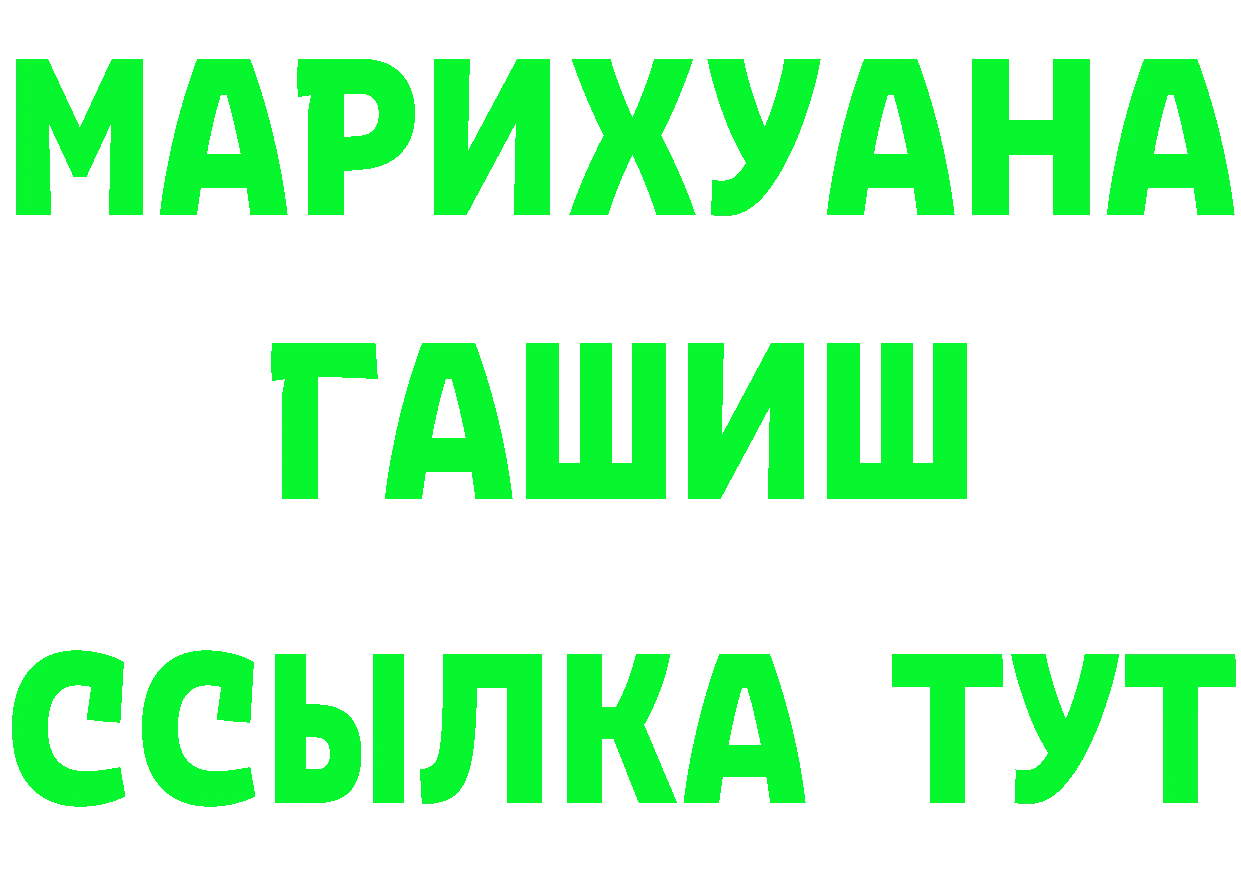 МАРИХУАНА
ГАШИШ
ССЫЛКА ТУТ